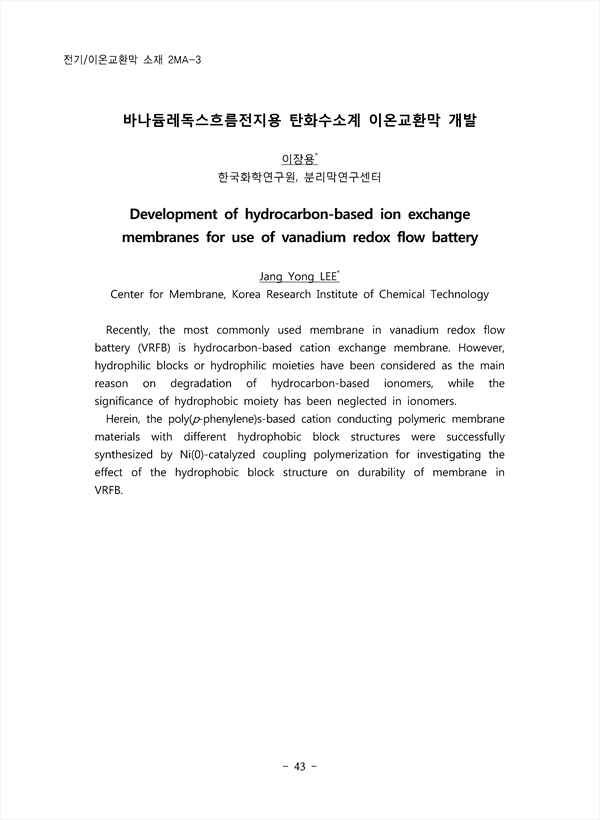 전기/이온교환막 소재 2MA-3

바나듐레독스흐름전지용 탄화수소계 이온교환막 개발

이장용*
한국화학연구원, 분리막연구센터

Development of hydrocarbon-based ion exchange membranes for use of vanadium redox flow battery

Jang Yong LEE*
Center for Membrane, Korea Research Institute of Chemical Technology

Recently, the most commonly used membrane in vanadium redox flow battery (VRFB) is hydrocarbon-based cation exchange membrane. However, hydrophilic blocks or hydrophilic moieties have been considered as the main reason on degradation of hydrocarbon-based ionomers, while the significance of hydrophobic moiety has been neglected in ionomers.

Herein, the poly(p-phenylene)s-based cation conducting polymeric membrane materials with different hydrophobic block structures were successfully synthesized by Ni(0)-catalyzed coupling polymerization for investigating the effect of the hydrophobic block structure on durability of membrane in VRFB.

- 43 -